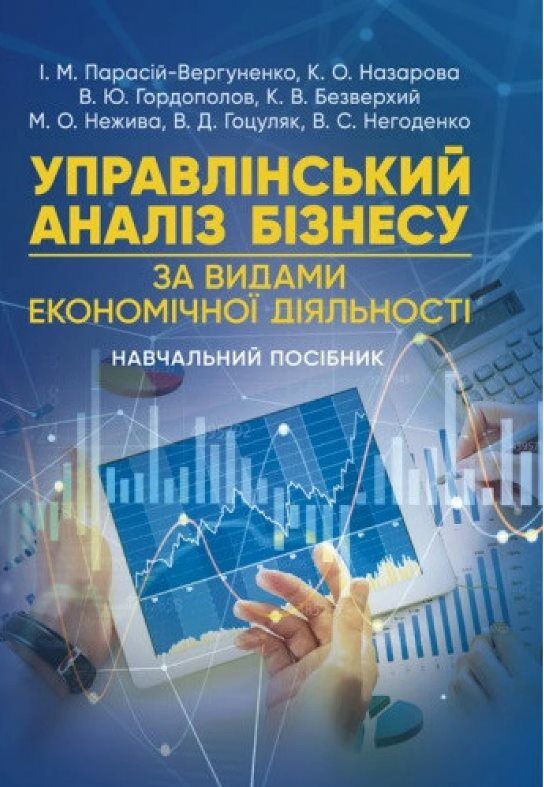 І. М. Парасій-Вергуненко, К. О. Назарова
В. Ю. Гордополов, К. В. Безверхий
М. О. Нежива, В. Д. Гоцуляк, В. С. Негоденко

УПРАВЛІНСЬКИЙ АНАЛІЗ БІЗНЕСУ

ЗА ВИДАМИ ЕКОНОМІЧНОЇ ДІЯЛЬНОСТІ

НАВЧАЛЬНИЙ ПОСІБНИК